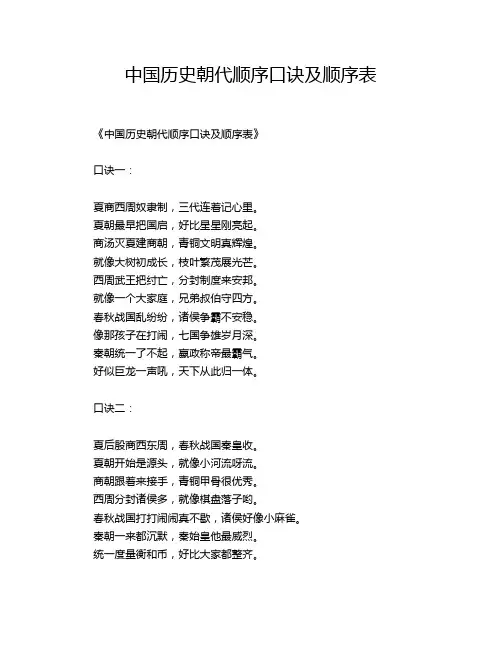 中国历史朝代顺序口诀及顺序表

《中国历史朝代顺序口诀及顺序表》

口诀一：

夏商西周奴隶制，三代连着记心里。
夏朝最早把国启，好比星星刚亮起。
商汤灭夏建商朝，青铜文明真辉煌。
就像大树初成长，枝叶繁茂展光芒。
西周武王把纣亡，分封制度来安邦。
就像一个大家庭，兄弟叔伯守四方。
春秋战国乱纷纷，诸侯争霸不安稳。
像那孩子在打闹，七国争雄岁月深。
秦朝统一了不起，嬴政称帝最霸气。
好似巨龙一声吼，天下从此归一体。

口诀二：

夏后殷商西东周，春秋战国秦皇收。
夏朝开始是源头，就像小河流呀流。
商朝跟着来接手，青铜甲骨很优秀。
西周分封诸侯多，就像棋盘落子哟。
春秋战国打打闹闹真不歇，诸侯好像小麻雀。
秦朝一来都沉默，秦始皇他最威烈。
统一度量衡和币，好比大家都整齐。